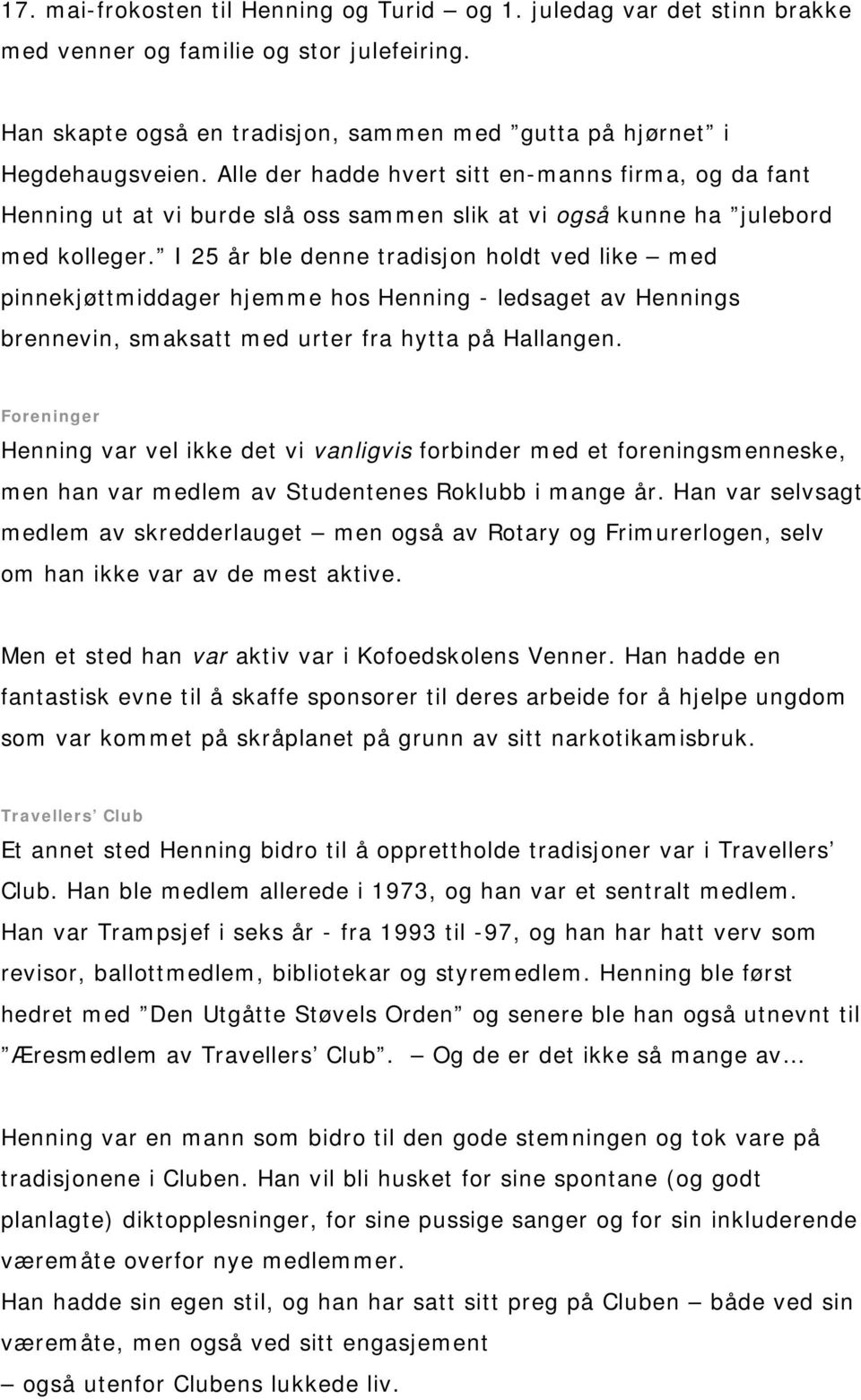 17. mai-frokosten til Henning og Turid – og 1. juledag var det stinn brakke med venner og familie og stor julefeiring.

Han skapte også en tradisjon, sammen med ”gutta på hjørnet” i Hegdehaugsveien. Alle der hadde hvert sitt en-manns firma, og da fant Henning ut at vi burde slå oss sammen slik at vi også kunne ha ”julebord med kolleger.” I 25 år ble denne tradisjon holdt ved like – med pinnekjøttmiddager hjemme hos Henning - ledsaget av Hennings brennevin, smaksatt med urter fra hytta på Hallangen.

Foreninger

Henning var vel ikke det vi vanligvis forbinder med et foreningsmenneske, men han var medlem av Studentenes Roklubb i mange år. Han var selvsagt medlem av skredderlauget – men også av Rotary og Frimurerlogen, selv om han ikke var av de mest aktive.

Men et sted han var aktiv var i Kofoedskolens Venner. Han hadde en fantastisk evne til å skaffe sponsorer til deres arbeide for å hjelpe ungdom som var kommet på skråplanet på grunn av sitt narkotikamisbruk.

Travellers’ Club

Et annet sted Henning bidro til å opprettholde tradisjoner var i Travellers’ Club. Han ble medlem allerede i 1973, og han var et sentralt medlem. Han var Trampsjef i seks år - fra 1993 til -97, og han har hatt verv som revisor, ballottmedlem, bibliotekar og styremedlem. Henning ble først hedret med ”Den Utgåtte Støvels Orden” og senere ble han også utnevnt til ”Æresmedlem av Travellers’ Club”. – Og de er det ikke så mange av…

Henning var en mann som bidro til den gode stemningen og tok vare på tradisjonene i Cluben. Han vil bli husket for sine spontane (og godt planlagte) diktopplesninger, for sine pussige sanger og for sin inkluderende væremåte overfor nye medlemmer.
Han hadde sin egen stil, og han har satt sitt preg på Cluben – både ved sin væremåte, men også ved sitt engasjement
– også utenfor Clubens lukkede liv.